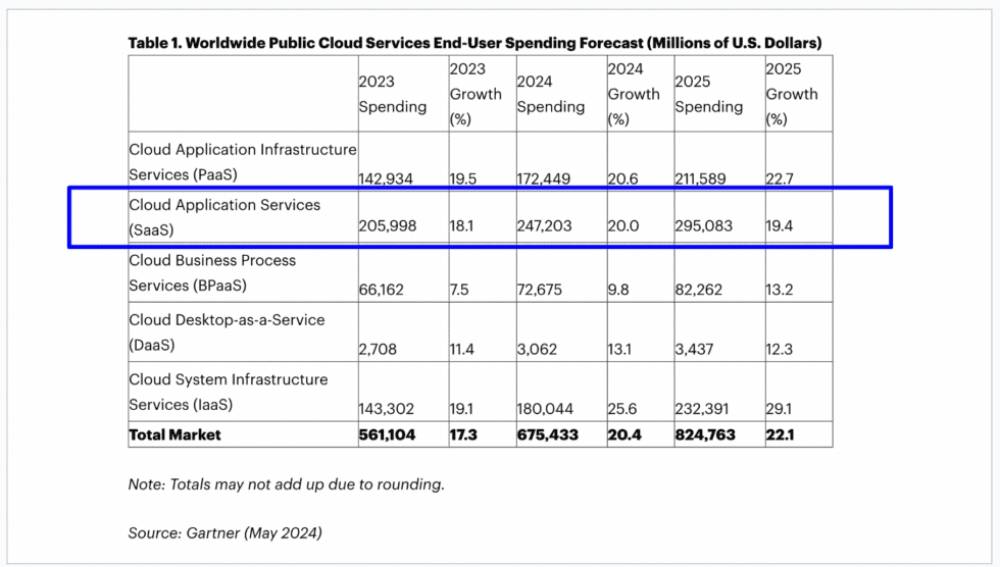 **Table 1. Worldwide Public Cloud Services End-User Spending Forecast (Millions of U.S. Dollars)**

| | 2023 Spending | 2023 Growth (%) | 2024 Spending | 2024 Growth (%) | 2025 Spending | 2025 Growth (%) |
|---|---|---|---|---|---|---|
| Cloud Application Infrastructure Services (PaaS) | 142,934 | 19.5 | 172,449 | 20.6 | 211,589 | 22.7 |
| Cloud Application Services (SaaS) | 205,998 | 18.1 | 247,203 | 20.0 | 295,083 | 19.4 |
| Cloud Business Process Services (BPaaS) | 66,162 | 7.5 | 72,675 | 9.8 | 82,262 | 13.2 |
| Cloud Desktop-as-a-Service (DaaS) | 2,708 | 11.4 | 3,062 | 13.1 | 3,437 | 12.3 |
| Cloud System Infrastructure Services (IaaS) | 143,302 | 19.1 | 180,044 | 25.6 | 232,391 | 29.1 |
| **Total Market** | **561,104** | **17.3** | **675,433** | **20.4** | **824,763** | **22.1** |

Note: Totals may not add up due to rounding.

Source: Gartner (May 2024)